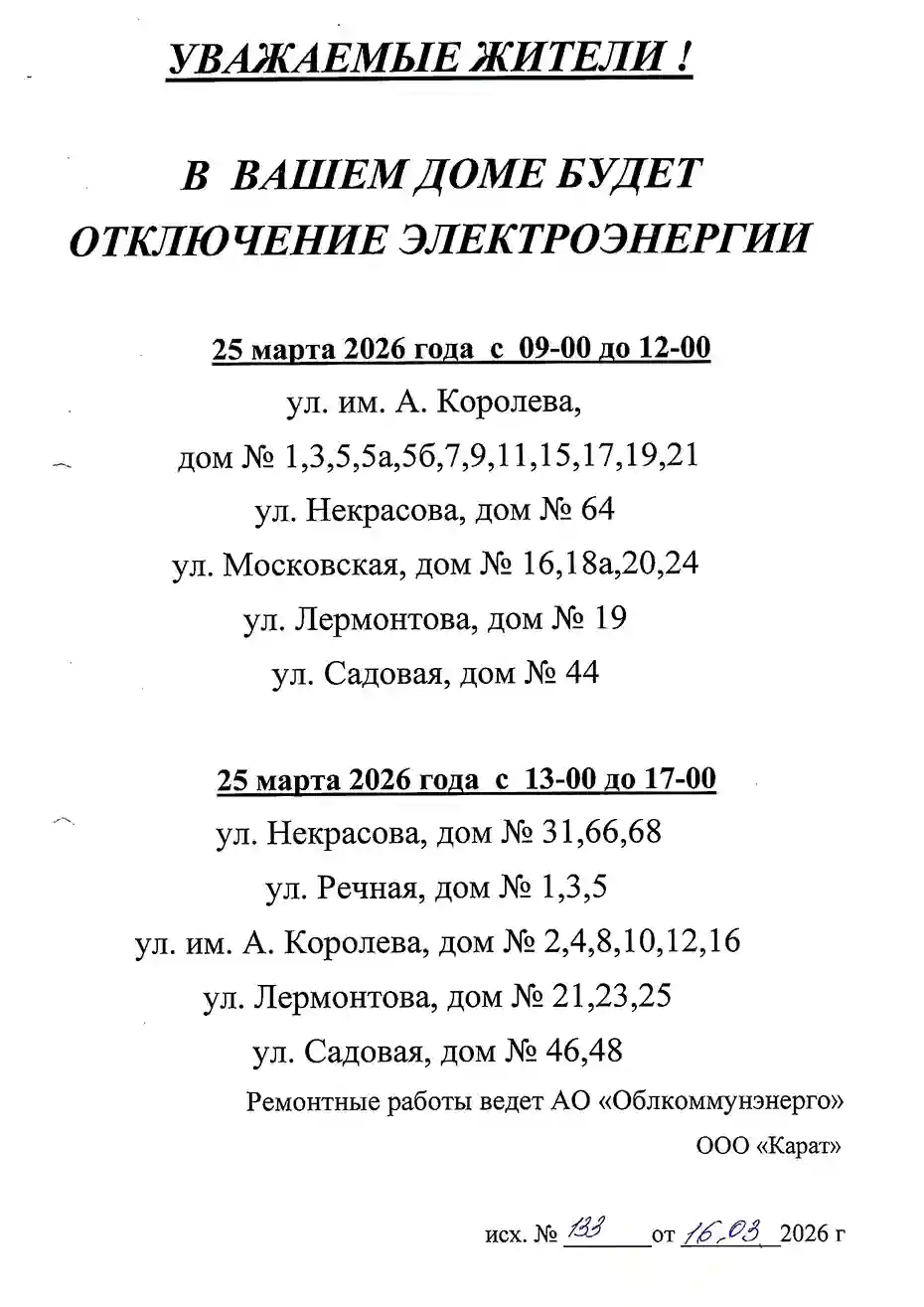 УВАЖАЕМЫЕ ЖИТЕЛИ !

В ВАШЕМ ДОМЕ БУДЕТ ОТКЛЮЧЕНИЕ ЭЛЕКТРОЭНЕРГИИ

25 марта 2026 года с 09-00 до 12-00
ул. им. А. Королева,
дом № 1,3,5,5а,5б,7,9,11,15,17,19,21
ул. Некрасова, дом № 64
ул. Московская, дом № 16,18а,20,24
ул. Лермонтова, дом № 19
ул. Садовая, дом № 44

25 марта 2026 года с 13-00 до 17-00
ул. Некрасова, дом № 31,66,68
ул. Речная, дом № 1,3,5
ул. им. А. Королева, дом № 2,4,8,10,12,16
ул. Лермонтова, дом № 21,23,25
ул. Садовая, дом № 46,48

Ремонтные работы ведет АО «Облкоммунэнерго»
ООО «Карат»

исх. № 133 от 16.03 2026 г